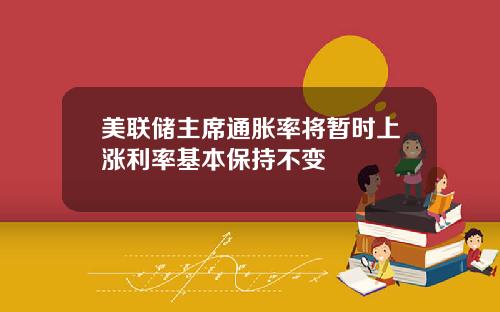 美联储主席通胀率将暂时上涨利率基本保持不变